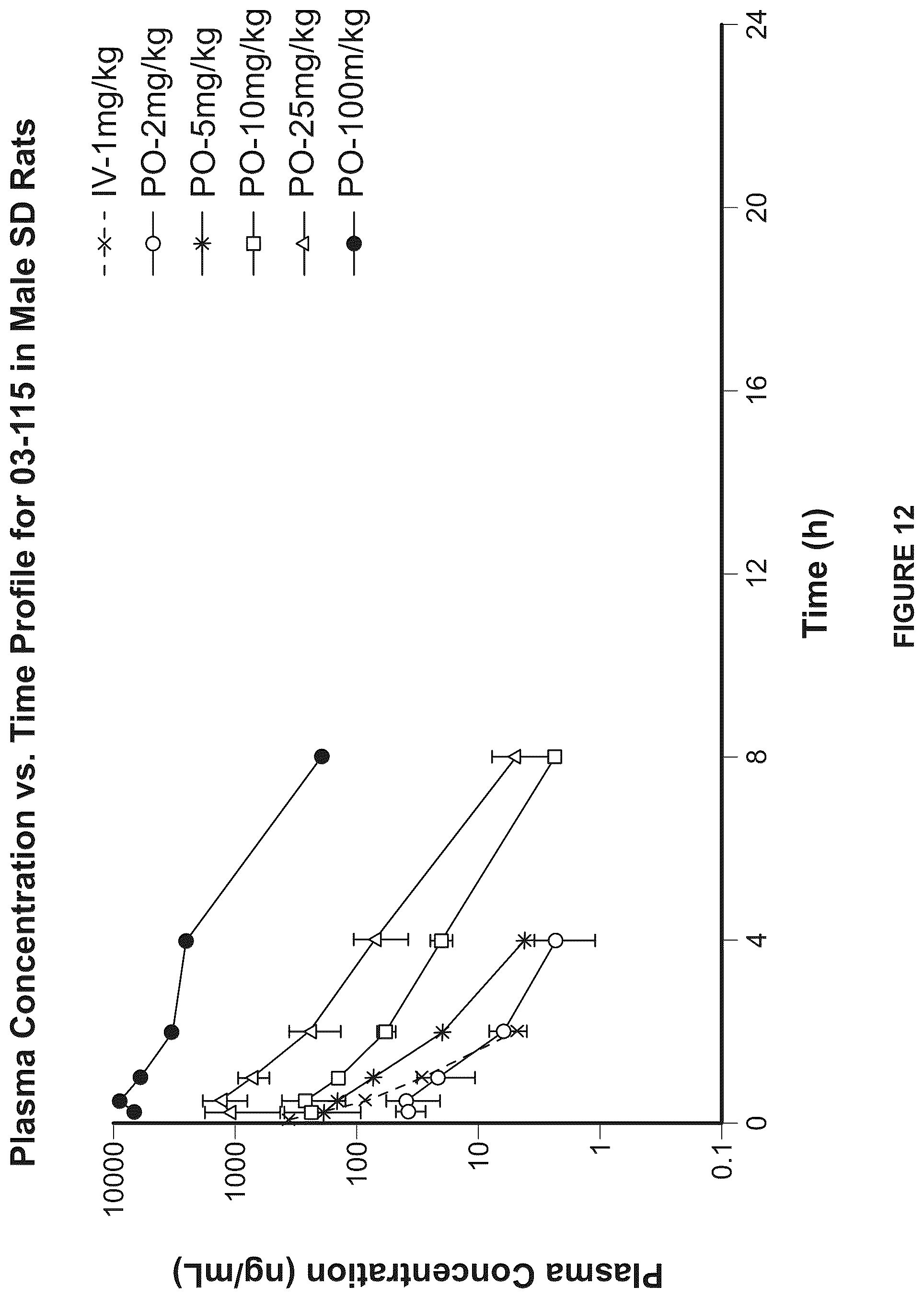 Plasma Concentration vs. Time Profile for 03-115 in Male SD Rats

IV-1mg/kg
PO-2mg/kg
PO-5mg/kg
PO-10mg/kg
PO-25mg/kg
PO-100m/kg

Plasma Concentration (ng/mL)

10000
1000
100
10
1
0.1

0
4
8
12
16
20
24

Time (h)

FIGURE 12